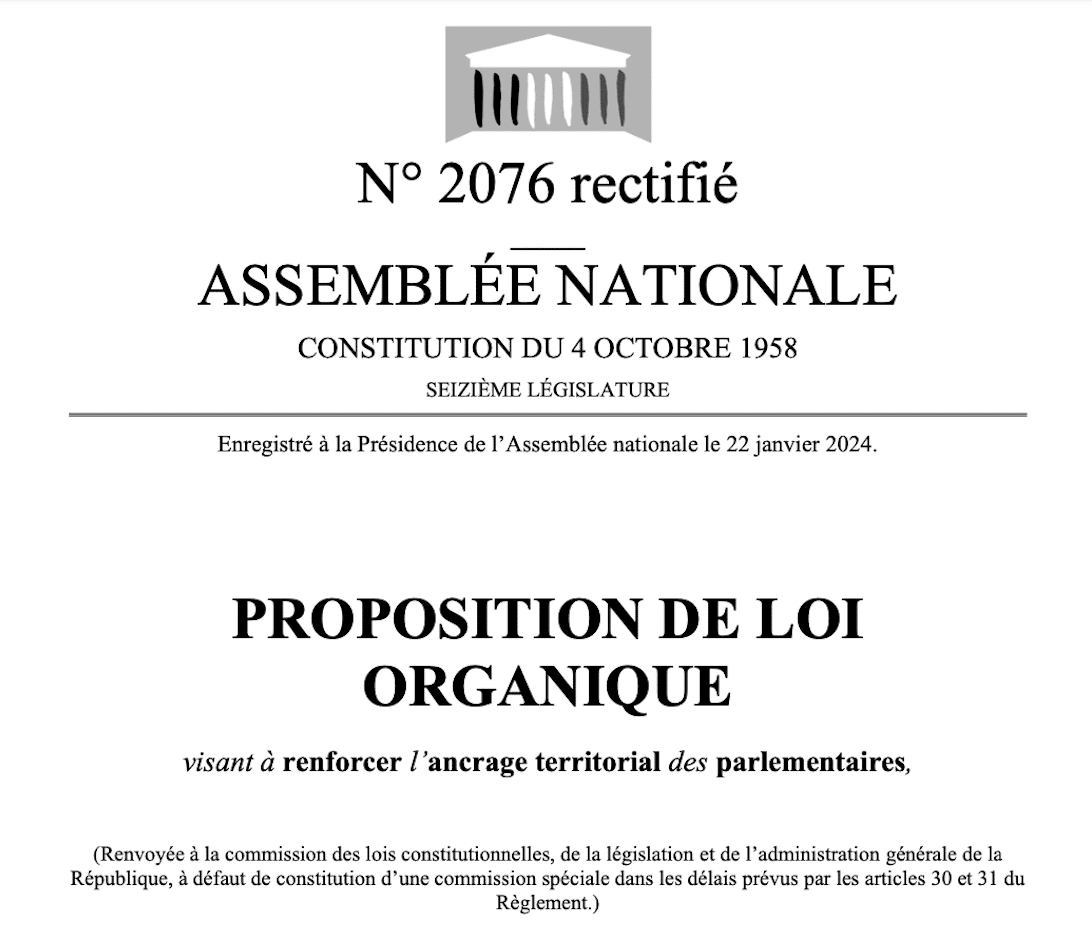 N° 2076 rectifié

ASSEMBLÉE NATIONALE

CONSTITUTION DU 4 OCTOBRE 1958

SEIZIÈME LÉGISLATURE

Enregistré à la Présidence de l'Assemblée nationale le 22 janvier 2024.

PROPOSITION DE LOI ORGANIQUE

visant à renforcer l'ancrage territorial des parlementaires,

(Renvoyée à la commission des lois constitutionnelles, de la législation et de l'administration générale de la République, à défaut de constitution d'une commission spéciale dans les délais prévus par les articles 30 et 31 du Règlement.)